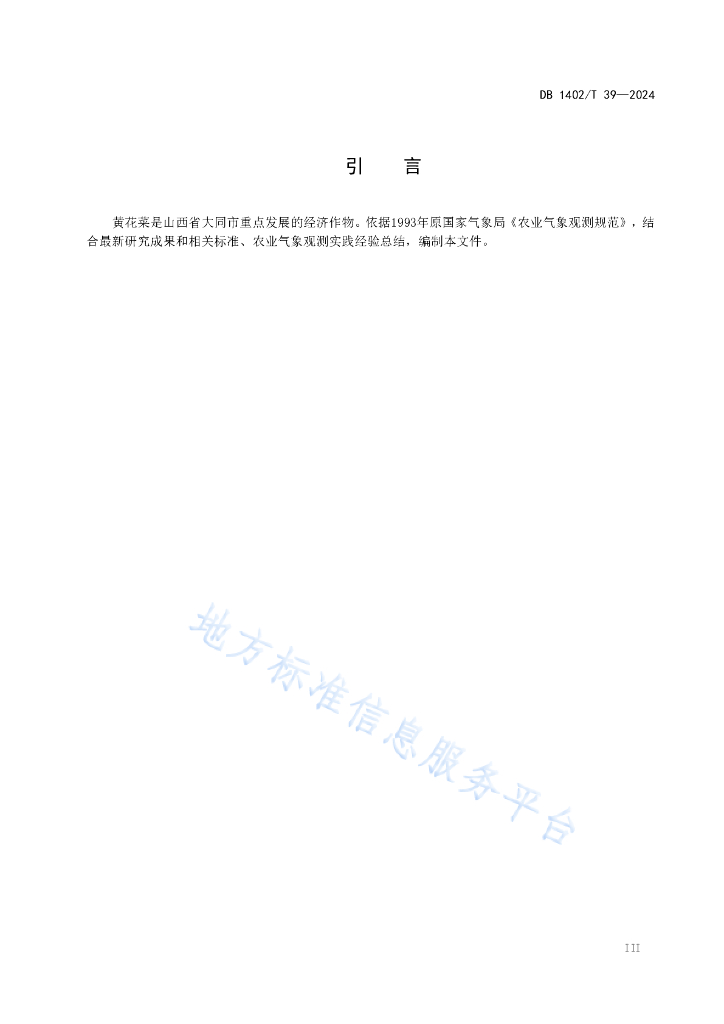 DB 1402/T 39—2024

引　言

黄花菜是山西省大同市重点发展的经济作物。依据1993年原国家气象局《农业气象观测规范》，结合最新研究成果和相关标准、农业气象观测实践经验总结，编制本文件。

地方标准信息服务平台

III